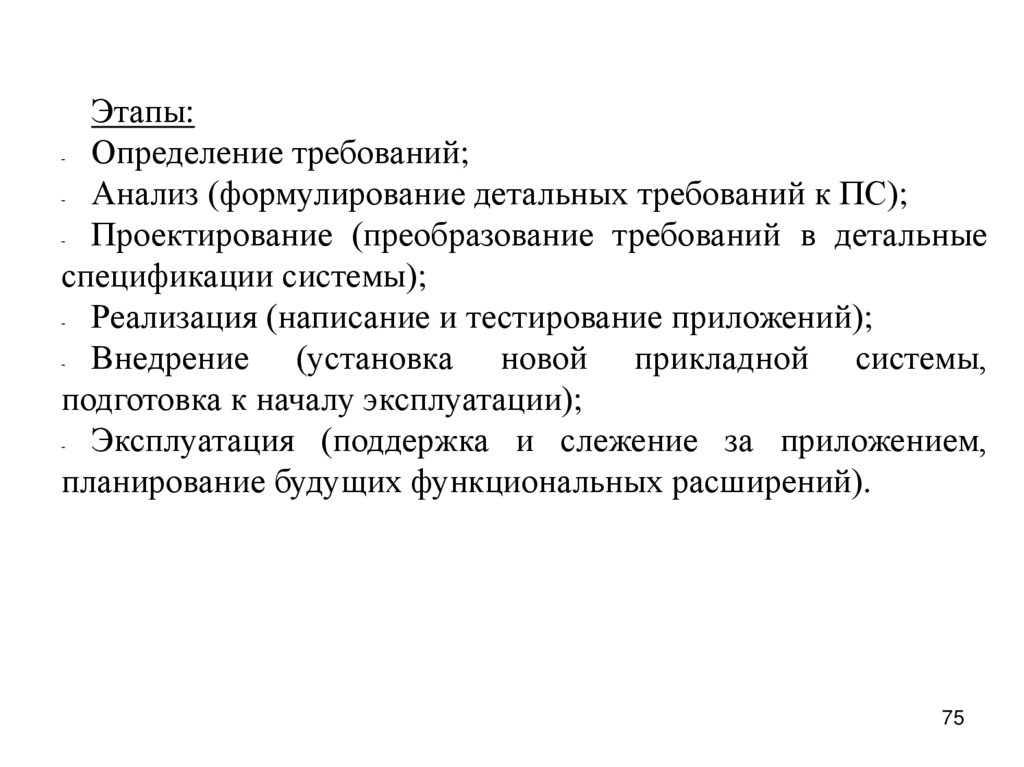 Этапы:
- Определение требований;
- Анализ (формулирование детальных требований к ПС);
- Проектирование (преобразование требований в детальные спецификации системы);
- Реализация (написание и тестирование приложений);
- Внедрение (установка новой прикладной системы, подготовка к началу эксплуатации);
- Эксплуатация (поддержка и слежение за приложением, планирование будущих функциональных расширений).

75